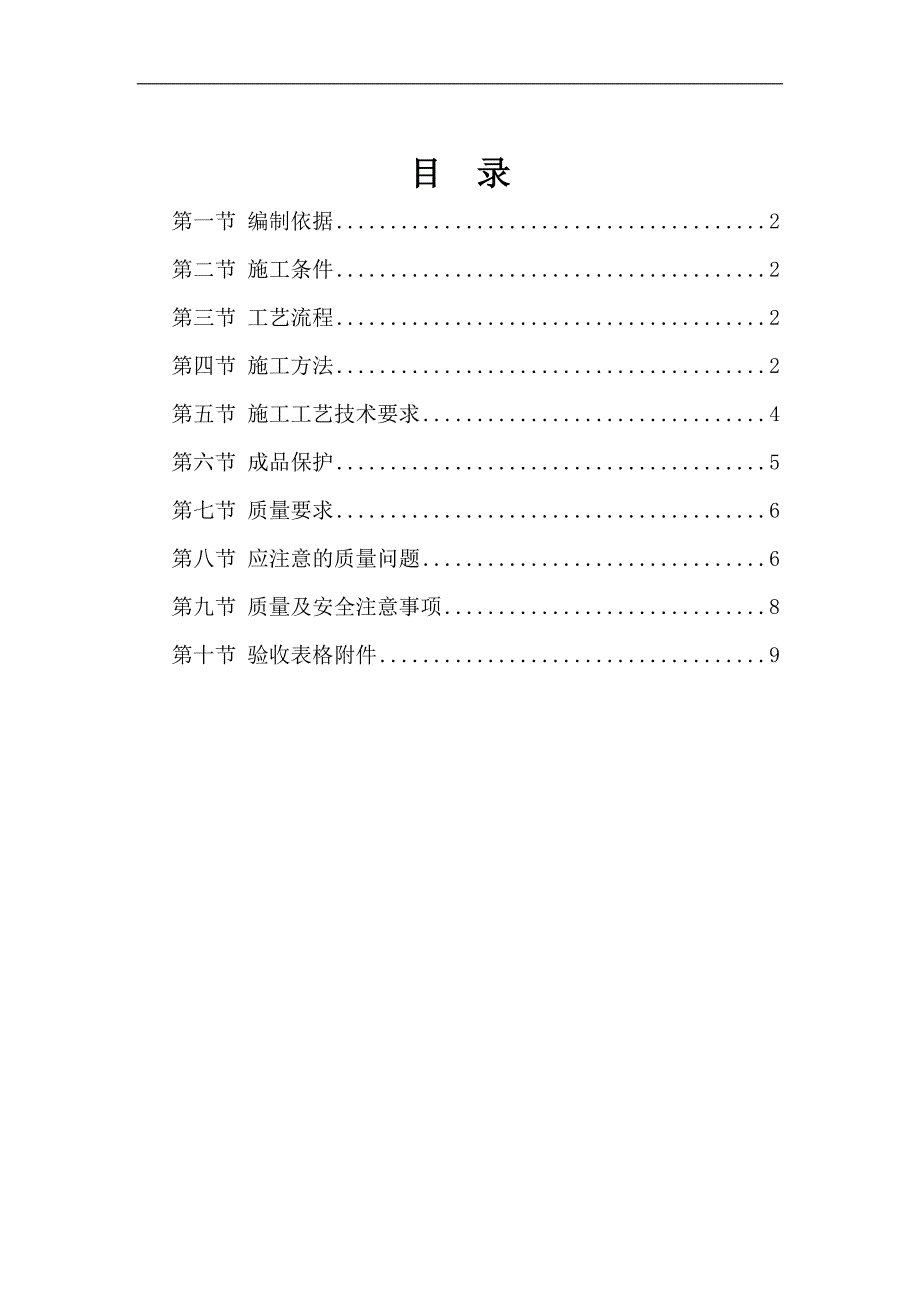 目 录

第一节 编制依据........................................2

第二节 施工条件........................................2

第三节 工艺流程........................................2

第四节 施工方法........................................2

第五节 施工工艺技术要求................................4

第六节 成品保护........................................5

第七节 质量要求........................................6

第八节 应注意的质量问题................................6

第九节 质量及安全注意事项..............................8

第十节 验收表格附件....................................9